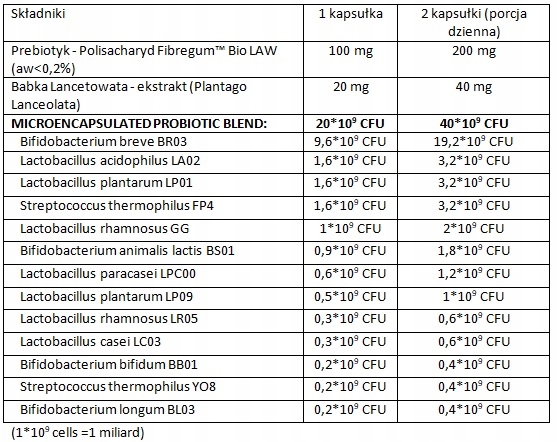 | Składniki | 1 kapsułka | 2 kapsułki (porcja dzienna) |
|---|---|---|
| Prebiotyk - Polisacharyd Fibregum™ Bio LAW (aw<0,2%) | 100 mg | 200 mg |
| Babka Lancetowata - ekstrakt (Plantago Lanceolata) | 20 mg | 40 mg |
| **MICROENCAPSULATED PROBIOTIC BLEND:** | **$20*10^9$ CFU** | **$40*10^9$ CFU** |
| Bifidobacterium breve BR03 | $9,6*10^9$ CFU | $19,2*10^9$ CFU |
| Lactobacillus acidophilus LA02 | $1,6*10^9$ CFU | $3,2*10^9$ CFU |
| Lactobacillus plantarum LP01 | $1,6*10^9$ CFU | $3,2*10^9$ CFU |
| Streptococcus thermophilus FP4 | $1,6*10^9$ CFU | $3,2*10^9$ CFU |
| Lactobacillus rhamnosus GG | $1*10^9$ CFU | $2*10^9$ CFU |
| Bifidobacterium animalis lactis BS01 | $0,9*10^9$ CFU | $1,8*10^9$ CFU |
| Lactobacillus paracasei LPC00 | $0,6*10^9$ CFU | $1,2*10^9$ CFU |
| Lactobacillus plantarum LP09 | $0,5*10^9$ CFU | $1*10^9$ CFU |
| Lactobacillus rhamnosus LR05 | $0,3*10^9$ CFU | $0,6*10^9$ CFU |
| Lactobacillus casei LC03 | $0,3*10^9$ CFU | $0,6*10^9$ CFU |
| Bifidobacterium bifidum BB01 | $0,2*10^9$ CFU | $0,4*10^9$ CFU |
| Streptococcus thermophilus YO8 | $0,2*10^9$ CFU | $0,4*10^9$ CFU |
| Bifidobacterium longum BL03 | $0,2*10^9$ CFU | $0,4*10^9$ CFU |

($1*10^9$ cells =1 miliard)